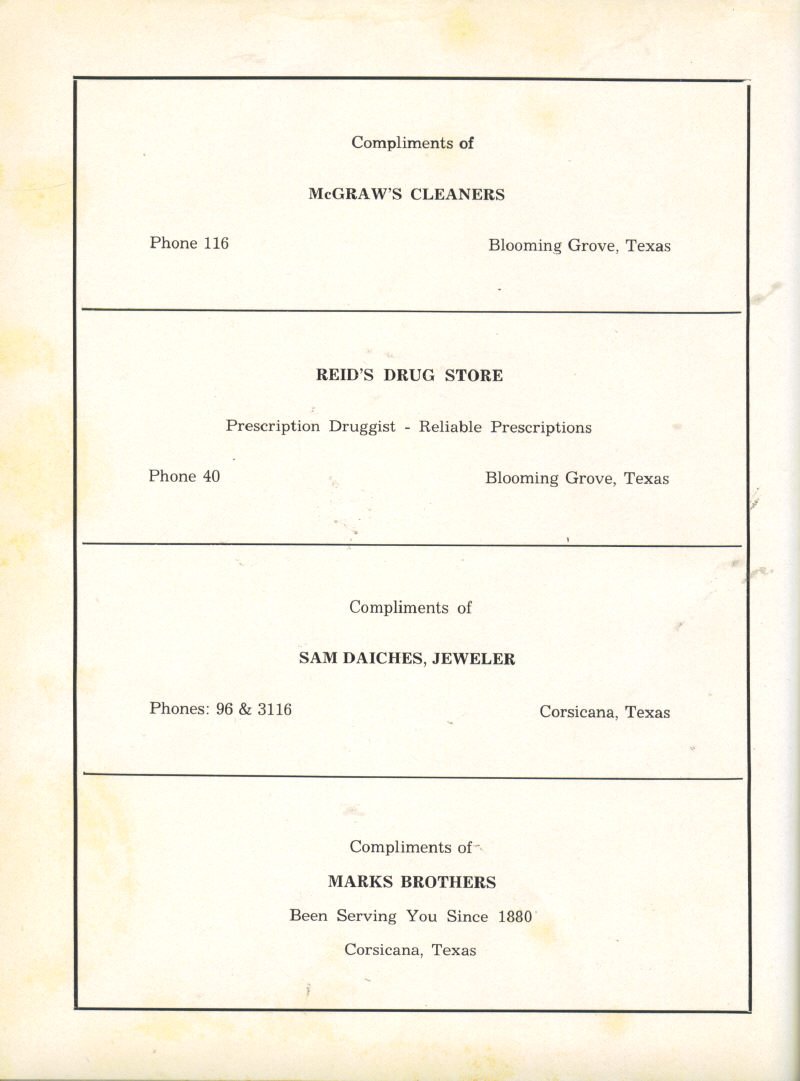 Compliments of

McGRAW'S CLEANERS

Phone 116

Blooming Grove, Texas

REID'S DRUG STORE

Prescription Druggist - Reliable Prescriptions

Phone 40

Blooming Grove, Texas

Compliments of

SAM DAICHES, JEWELER

Phones: 96 & 3116

Corsicana, Texas

Compliments of

MARKS BROTHERS

Been Serving You Since 1880

Corsicana, Texas